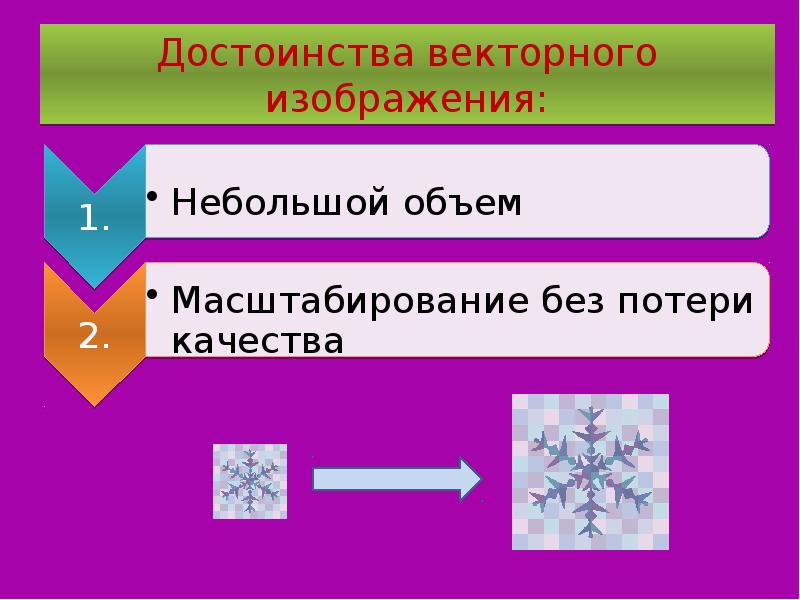 Достоинства векторного изображения:

1.

• Небольшой объем

2.

• Масштабирование без потери качества